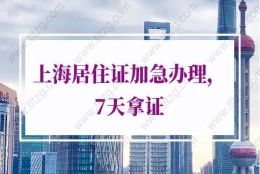 上海居住证加急办理，
7天拿证

www.tltzg.com